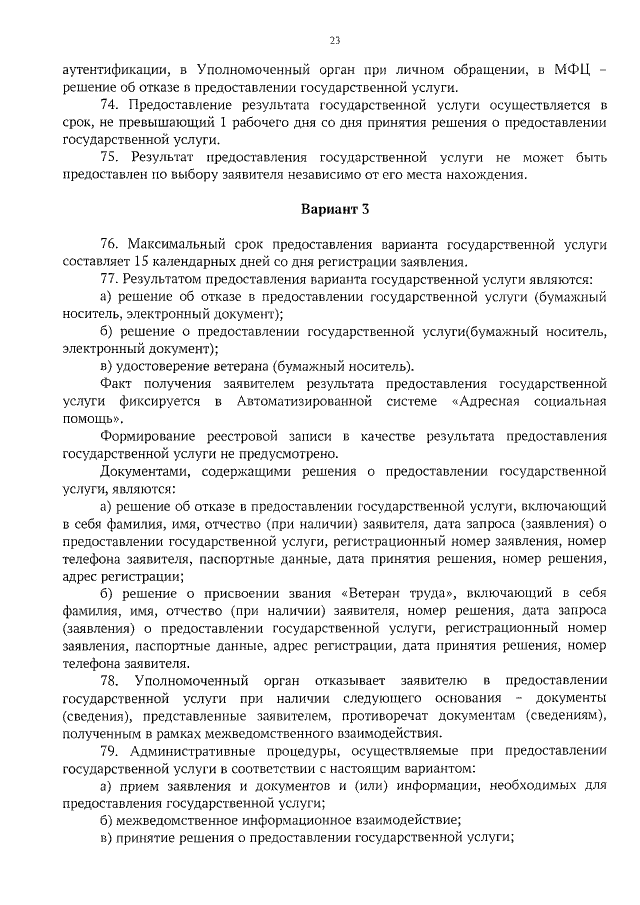 23

аутентификации, в Уполномоченный орган при личном обращении, в МФЦ – решение об отказе в предоставлении государственной услуги.

74. Предоставление результата государственной услуги осуществляется в срок, не превышающий 1 рабочего дня со дня принятия решения о предоставлении государственной услуги.

75. Результат предоставления государственной услуги не может быть предоставлен по выбору заявителя независимо от его места нахождения.

Вариант 3

76. Максимальный срок предоставления варианта государственной услуги составляет 15 календарных дней со дня регистрации заявления.

77. Результатом предоставления варианта государственной услуги являются:

а) решение об отказе в предоставлении государственной услуги (бумажный носитель, электронный документ);

б) решение о предоставлении государственной услуги(бумажный носитель, электронный документ);

в) удостоверение ветерана (бумажный носитель).

Факт получения заявителем результата предоставления государственной услуги фиксируется в Автоматизированной системе «Адресная социальная помощь».

Формирование реестровой записи в качестве результата предоставления государственной услуги не предусмотрено.

Документами, содержащими решения о предоставлении государственной услуги, являются:

а) решение об отказе в предоставлении государственной услуги, включающий в себя фамилия, имя, отчество (при наличии) заявителя, дата запроса (заявления) о предоставлении государственной услуги, регистрационный номер заявления, номер телефона заявителя, паспортные данные, дата принятия решения, номер решения, адрес регистрации;

б) решение о присвоении звания «Ветеран труда», включающий в себя фамилия, имя, отчество (при наличии) заявителя, номер решения, дата запроса (заявления) о предоставлении государственной услуги, регистрационный номер заявления, паспортные данные, адрес регистрации, дата принятия решения, номер телефона заявителя.

78. Уполномоченный орган отказывает заявителю в предоставлении государственной услуги при наличии следующего основания – документы (сведения), представленные заявителем, противоречат документам (сведениям), полученным в рамках межведомственного взаимодействия.

79. Административные процедуры, осуществляемые при предоставлении государственной услуги в соответствии с настоящим вариантом:

а) прием заявления и документов и (или) информации, необходимых для предоставления государственной услуги;

б) межведомственное информационное взаимодействие;

в) принятие решения о предоставлении государственной услуги;